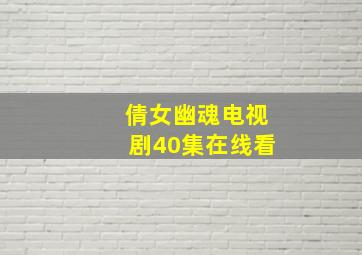 倩女幽魂电视剧40集在线看